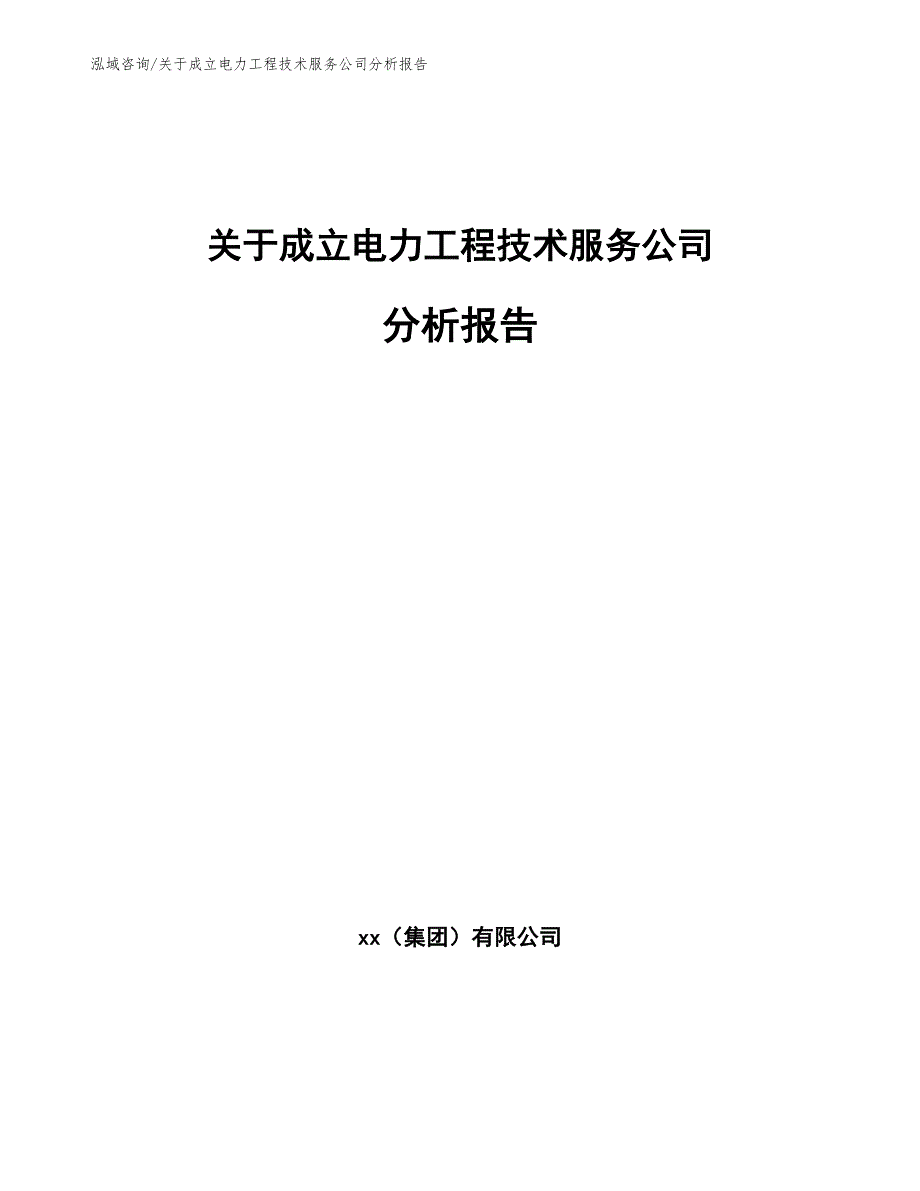 泓域咨询/关于成立电力工程技术服务公司分析报告

关于成立电力工程技术服务公司

分析报告

xx（集团）有限公司